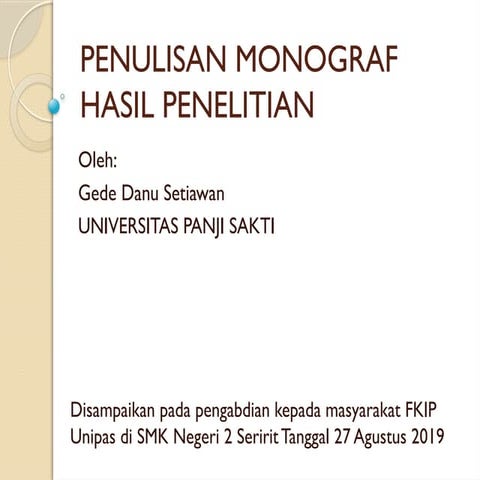 PENULISAN MONOGRAF HASIL PENELITIAN

Oleh:

Gede Danu Setiawan

UNIVERSITAS PANJI SAKTI

Disampaikan pada pengabdian kepada masyarakat FKIP Unipas di SMK Negeri 2 Seririt Tanggal 27 Agustus 2019